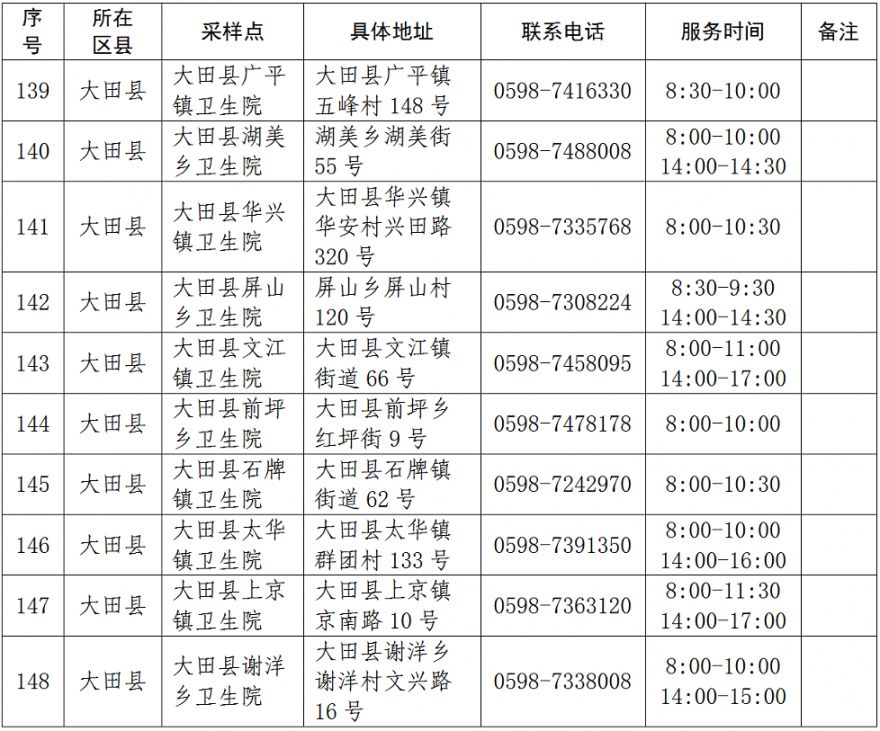 | 序号 | 所在区县 | 采样点 | 具体地址 | 联系电话 | 服务时间 | 备注 |
|---|---|---|---|---|---|---|
| 139 | 大田县 | 大田县广平镇卫生院 | 大田县广平镇五峰村 148 号 | 0598-7416330 | 8:30-10:00 | |
| 140 | 大田县 | 大田县湖美乡卫生院 | 湖美乡湖美街 55 号 | 0598-7488008 | 8:00-10:00 14:00-14:30 | |
| 141 | 大田县 | 大田县华兴镇卫生院 | 大田县华兴镇华安村兴田路 320 号 | 0598-7335768 | 8:00-10:30 | |
| 142 | 大田县 | 大田县屏山乡卫生院 | 屏山乡屏山村 120 号 | 0598-7308224 | 8:30-9:30 14:00-14:30 | |
| 143 | 大田县 | 大田县文江镇卫生院 | 大田县文江镇街道 66 号 | 0598-7458095 | 8:00-11:00 14:00-17:00 | |
| 144 | 大田县 | 大田县前坪乡卫生院 | 大田县前坪乡红坪街 9 号 | 0598-7478178 | 8:00-10:00 | |
| 145 | 大田县 | 大田县石牌镇卫生院 | 大田县石牌镇街道 62 号 | 0598-7242970 | 8:00-10:30 | |
| 146 | 大田县 | 大田县太华镇卫生院 | 大田县太华镇群团村 133 号 | 0598-7391350 | 8:00-10:00 14:00-16:00 | |
| 147 | 大田县 | 大田县上京镇卫生院 | 大田县上京镇京南路 10 号 | 0598-7363120 | 8:00-11:30 14:00-17:00 | |
| 148 | 大田县 | 大田县谢洋乡卫生院 | 大田县谢洋乡谢洋村文兴路 16 号 | 0598-7338008 | 8:00-10:00 14:00-15:00 | |